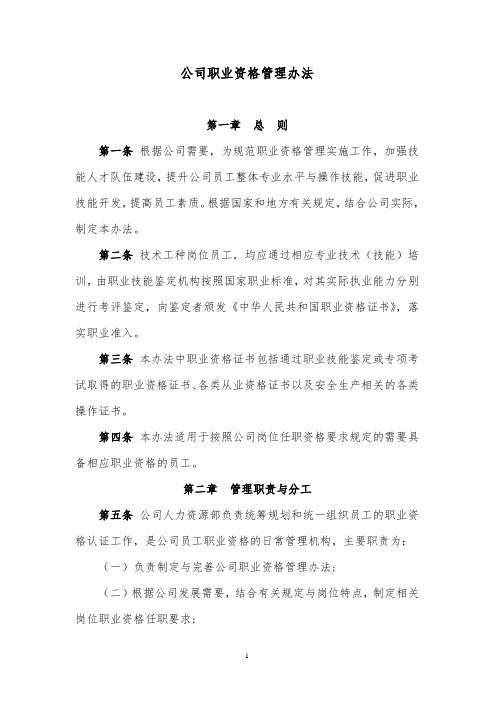 公司职业资格管理办法

第一章 总 则

第一条 根据公司需要，为规范职业资格管理实施工作，加强技能人才队伍建设，提升公司员工整体专业水平与操作技能，促进职业技能开发，提高员工素质。根据国家和地方有关规定，结合公司实际，制定本办法。

第二条 技术工种岗位员工，均应通过相应专业技术（技能）培训，由职业技能鉴定机构按照国家职业标准，对其实际执业能力分别进行考评鉴定，向鉴定者颁发《中华人民共和国职业资格证书》，落实职业准入。

第三条 本办法中职业资格证书包括通过职业技能鉴定或专项考试取得的职业资格证书、各类从业资格证书以及安全生产相关的各类操作证书。

第四条 本办法适用于按照公司岗位任职资格要求规定的需要具备相应职业资格的员工。

第二章 管理职责与分工

第五条 公司人力资源部负责统筹规划和统一组织员工的职业资格认证工作，是公司员工职业资格的日常管理机构，主要职责为：

（一）负责制定与完善公司职业资格管理办法；

（二）根据公司发展需要，结合有关规定与岗位特点，制定相关岗位职业资格任职要求；

1